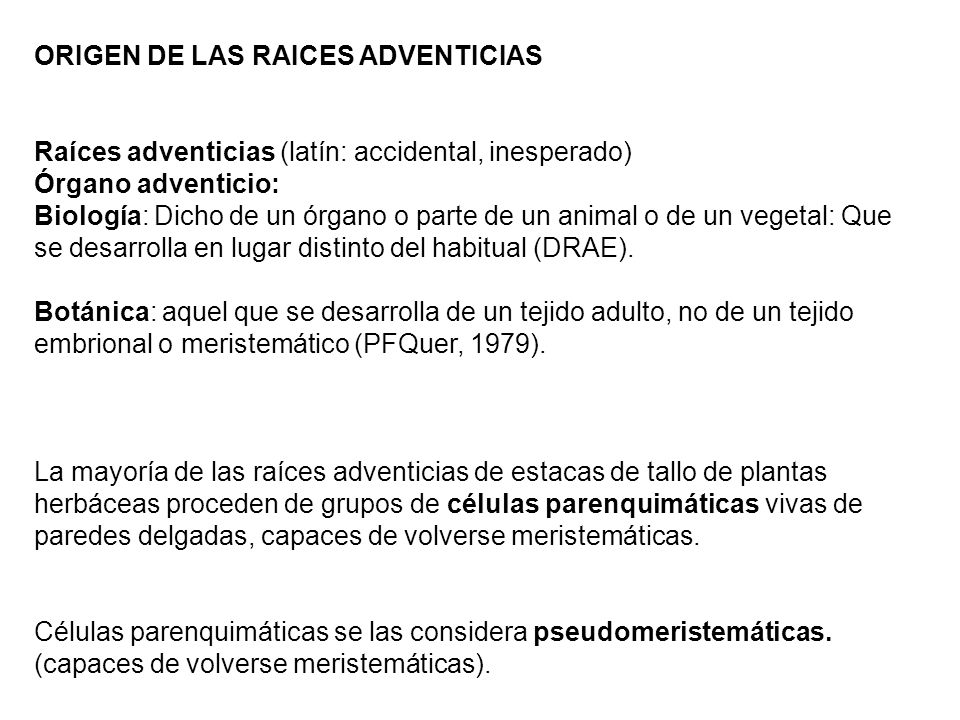 ORIGEN DE LAS RAICES ADVENTICIAS

Raíces adventicias (latín: accidental, inesperado)
Órgano adventicio:
Biología: Dicho de un órgano o parte de un animal o de un vegetal: Que se desarrolla en lugar distinto del habitual (DRAE).

Botánica: aquel que se desarrolla de un tejido adulto, no de un tejido embrional o meristemático (PFQuer, 1979).

La mayoría de las raíces adventicias de estacas de tallo de plantas herbáceas proceden de grupos de células parenquimáticas vivas de paredes delgadas, capaces de volverse meristemáticas.

Células parenquimáticas se las considera pseudomeristemáticas. (capaces de volverse meristemáticas).